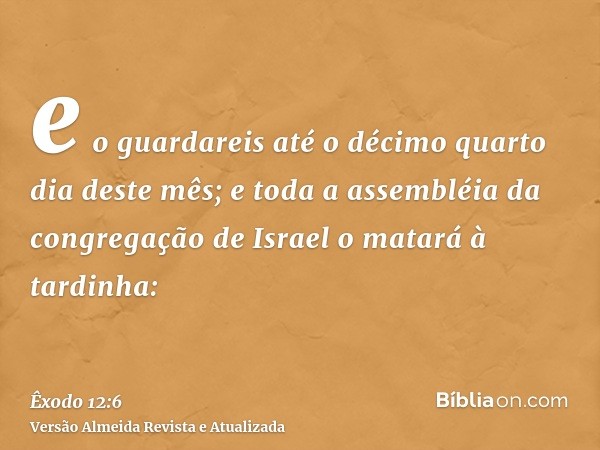 e o guardareis até o décimo quarto dia deste mês; e toda a assembléia da congregação de Israel o matará à tardinha:

Êxodo 12:6
Versão Almeida Revista e Atualizada

Bíbliaon.com